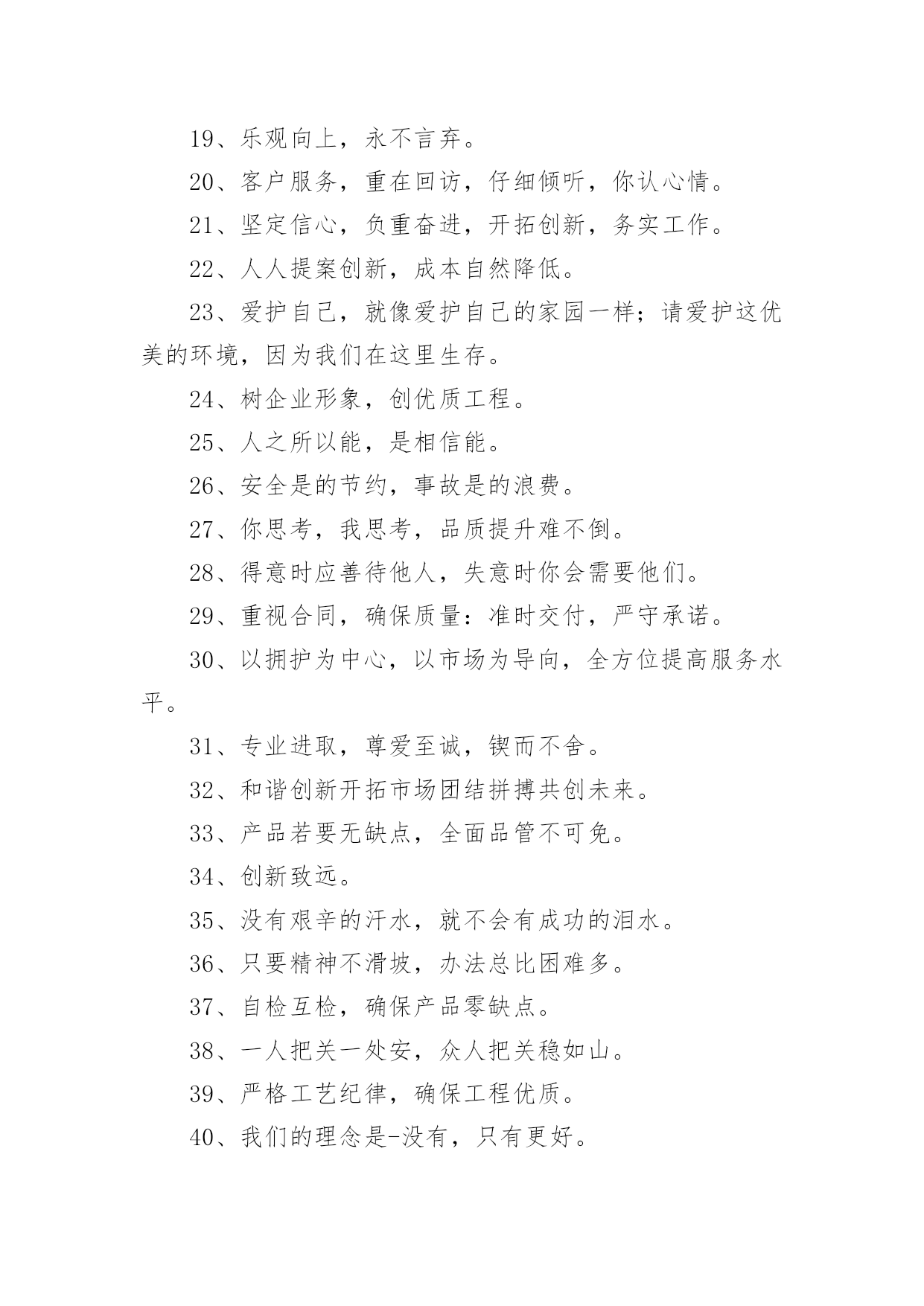 19、乐观向上，永不言弃。

20、客户服务，重在回访，仔细倾听，你认心情。

21、坚定信心，负重奋进，开拓创新，务实工作。

22、人人提案创新，成本自然降低。

23、爱护自己，就像爱护自己的家园一样；请爱护这优美的环境，因为我们在这里生存。

24、树企业形象，创优质工程。

25、人之所以能，是相信能。

26、安全是的节约，事故是的浪费。

27、你思考，我思考，品质提升难不倒。

28、得意时应善待他人，失意时你会需要他们。

29、重视合同，确保质量：准时交付，严守承诺。

30、以拥护为中心，以市场为导向，全方位提高服务水平。

31、专业进取，尊爱至诚，锲而不舍。

32、和谐创新开拓市场团结拼搏共创未来。

33、产品若要无缺点，全面品管不可免。

34、创新致远。

35、没有艰辛的汗水，就不会有成功的泪水。

36、只要精神不滑坡，办法总比困难多。

37、自检互检，确保产品零缺点。

38、一人把关一处安，众人把关稳如山。

39、严格工艺纪律，确保工程优质。

40、我们的理念是-没有，只有更好。